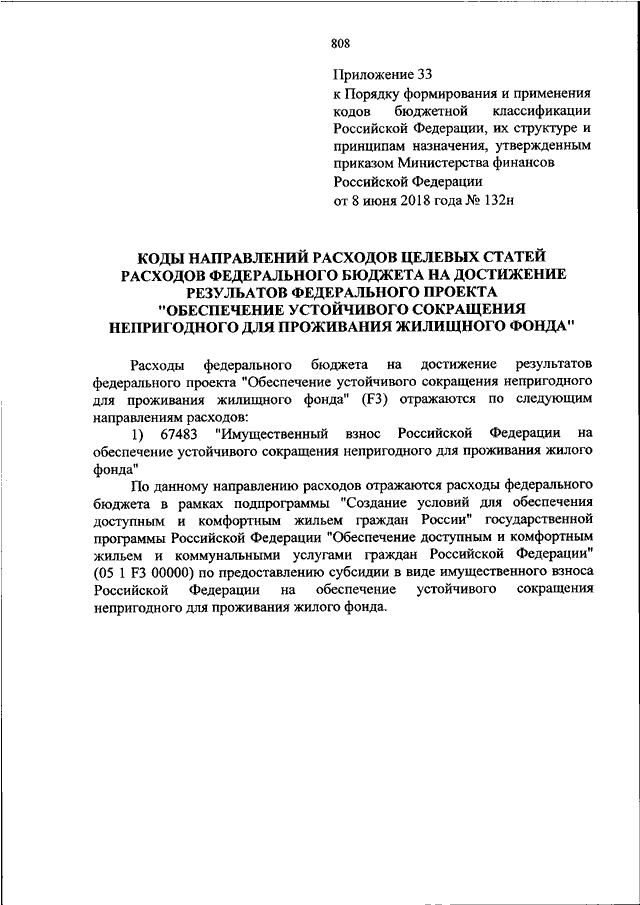 808

Приложение 33
к Порядку формирования и применения кодов бюджетной классификации Российской Федерации, их структуре и принципам назначения, утвержденным приказом Министерства финансов Российской Федерации
от 8 июня 2018 года № 132н

КОДЫ НАПРАВЛЕНИЙ РАСХОДОВ ЦЕЛЕВЫХ СТАТЕЙ РАСХОДОВ ФЕДЕРАЛЬНОГО БЮДЖЕТА НА ДОСТИЖЕНИЕ РЕЗУЛЬТАТОВ ФЕДЕРАЛЬНОГО ПРОЕКТА "ОБЕСПЕЧЕНИЕ УСТОЙЧИВОГО СОКРАЩЕНИЯ НЕПРИГОДНОГО ДЛЯ ПРОЖИВАНИЯ ЖИЛИЩНОГО ФОНДА"

Расходы федерального бюджета на достижение результатов федерального проекта "Обеспечение устойчивого сокращения непригодного для проживания жилищного фонда" (F3) отражаются по следующим направлениям расходов:

1) 67483 "Имущественный взнос Российской Федерации на обеспечение устойчивого сокращения непригодного для проживания жилого фонда"

По данному направлению расходов отражаются расходы федерального бюджета в рамках подпрограммы "Создание условий для обеспечения доступным и комфортным жильем граждан России" государственной программы Российской Федерации "Обеспечение доступным и комфортным жильем и коммунальными услугами граждан Российской Федерации" (05 1 F3 00000) по предоставлению субсидии в виде имущественного взноса Российской Федерации на обеспечение устойчивого сокращения непригодного для проживания жилого фонда.